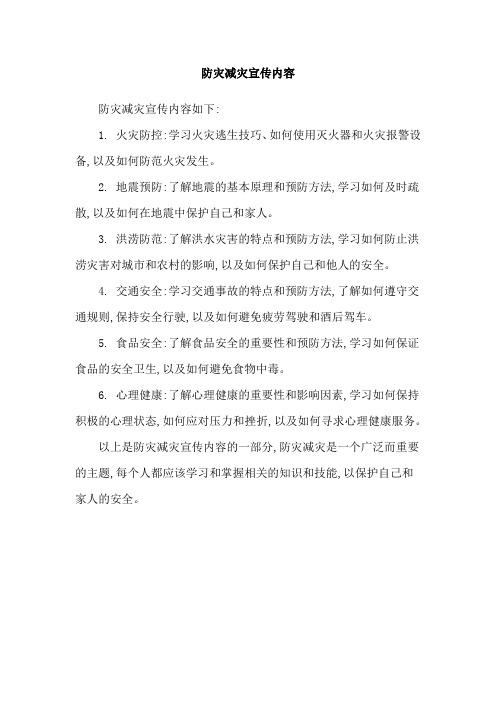 防灾减灾宣传内容

防灾减灾宣传内容如下:

1. 火灾防控:学习火灾逃生技巧、如何使用灭火器和火灾报警设备,以及如何防范火灾发生。

2. 地震预防:了解地震的基本原理和预防方法,学习如何及时疏散,以及如何在地震中保护自己和家人。

3. 洪涝防范:了解洪水灾害的特点和预防方法,学习如何防止洪涝灾害对城市和农村的影响,以及如何保护自己和他人的安全。

4. 交通安全:学习交通事故的特点和预防方法,了解如何遵守交通规则,保持安全行驶,以及如何避免疲劳驾驶和酒后驾车。

5. 食品安全:了解食品安全的重要性和预防方法,学习如何保证食品的安全卫生,以及如何避免食物中毒。

6. 心理健康:了解心理健康的重要性和影响因素,学习如何保持积极的心理状态,如何应对压力和挫折,以及如何寻求心理健康服务。

以上是防灾减灾宣传内容的一部分,防灾减灾是一个广泛而重要的主题,每个人都应该学习和掌握相关的知识和技能,以保护自己和家人的安全。